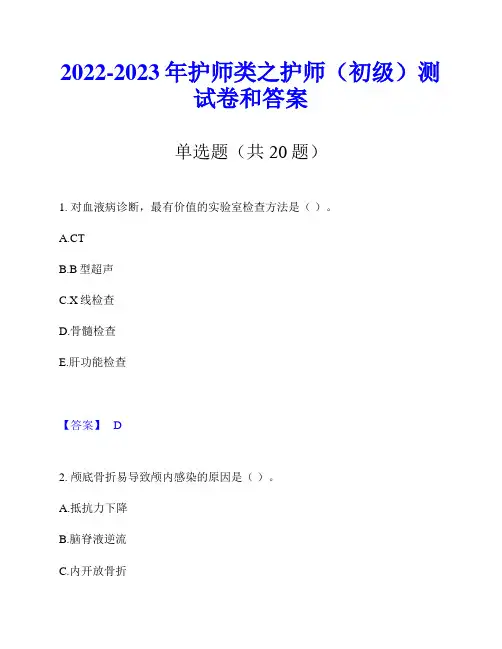 2022-2023年护师类之护师（初级）测试卷和答案

单选题（共20题）

1.对血液病诊断，最有价值的实验室检查方法是（）。

A.CT

B.B型超声

C.X线检查

D.骨髓检查

E.肝功能检查

【答案】 D

2.颅底骨折易导致颅内感染的原因是（）。

A.抵抗力下降

B.脑脊液逆流

C.内开放骨折